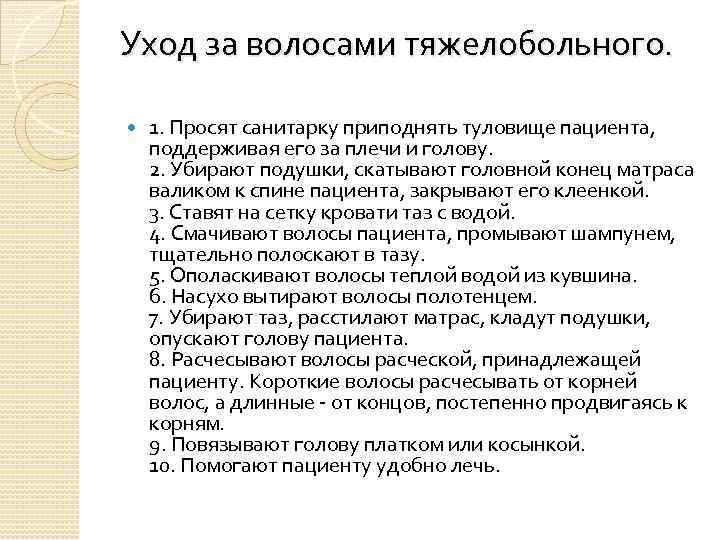 Уход за волосами тяжелобольного.

1. Просят санитарку приподнять туловище пациента, поддерживая его за плечи и голову.
2. Убирают подушки, скатывают головной конец матраса валиком к спине пациента, закрывают его клеенкой.
3. Ставят на сетку кровати таз с водой.
4. Смачивают волосы пациента, промывают шампунем, тщательно полоскают в тазу.
5. Ополаскивают волосы теплой водой из кувшина.
6. Насухо вытирают волосы полотенцем.
7. Убирают таз, расстилают матрас, кладут подушки, опускают голову пациента.
8. Расчесывают волосы расческой, принадлежащей пациенту. Короткие волосы расчесывать от корней волос, а длинные - от концов, постепенно продвигаясь к корням.
9. Повязывают голову платком или косынкой.
10. Помогают пациенту удобно лечь.